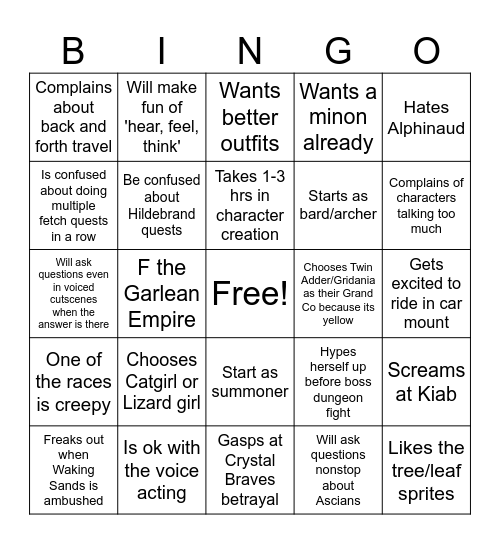 | B | I | N | G | O |
|---|---|---|---|---|
| Complains about back and forth travel | Will make fun of 'hear, feel, think' | Wants better outfits | Wants a minon already | Hates Alphinaud |
| Is confused about doing multiple fetch quests in a row | Be confused about Hildebrand quests | Takes 1-3 hrs in character creation | Starts as bard/archer | Complains of characters talking too much |
| Will ask questions even in voiced cutscenes when the answer is there | F the Garlean Empire | Free! | Chooses Twin Adder/Gridania as their Grand Co because its yellow | Gets excited to ride in car mount |
| One of the races is creepy | Chooses Catgirl or Lizard girl | Start as summoner | Hypes herself up before boss dungeon fight | Screams at Kiab |
| Freaks out when Waking Sands is ambushed | Is ok with the voice acting | Gasps at Crystal Braves betrayal | Will ask questions nonstop about Ascians | Likes the tree/leaf sprites |